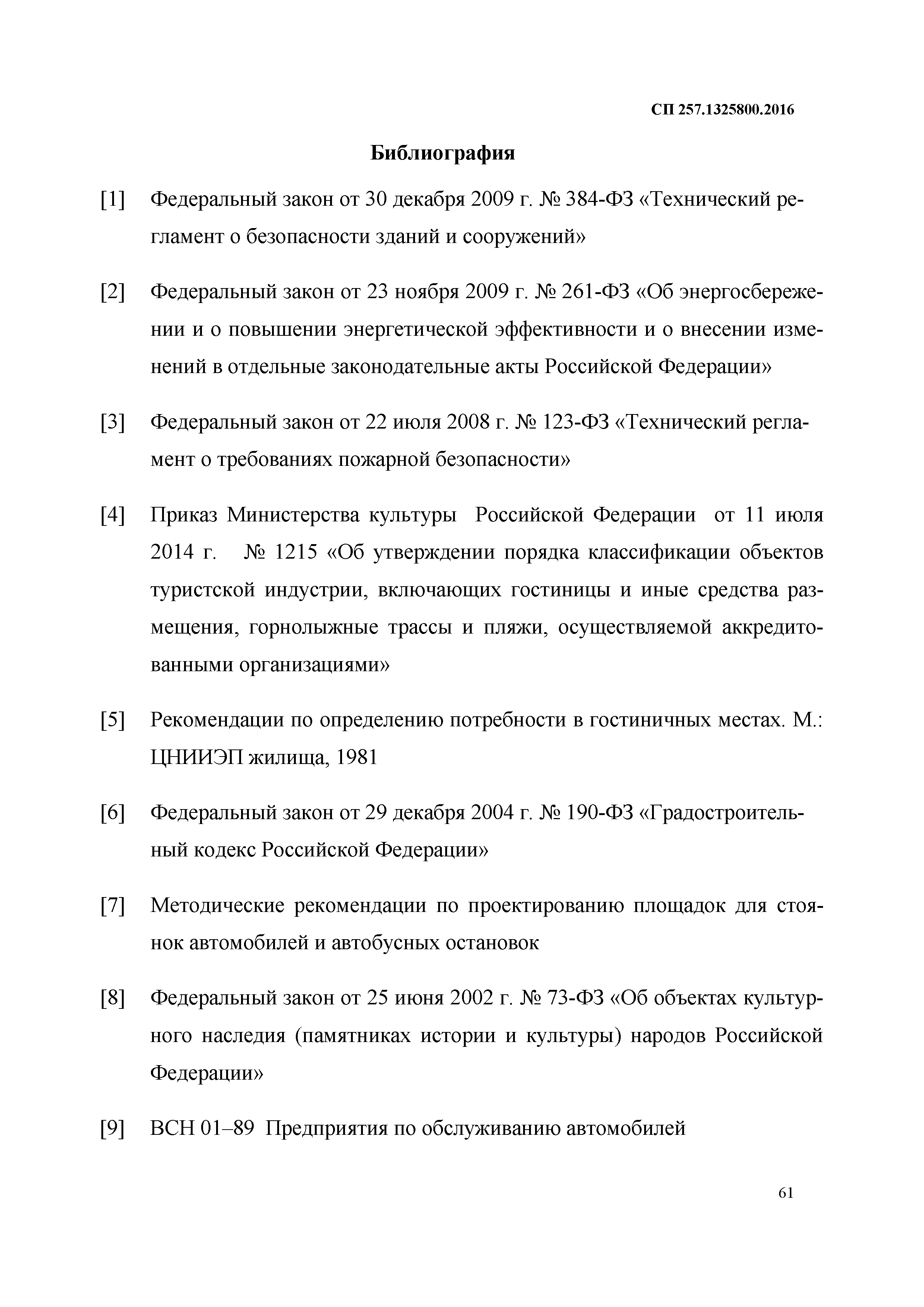 СП 257.1325800.2016

Библиография

[1] Федеральный закон от 30 декабря 2009 г. № 384-ФЗ «Технический регламент о безопасности зданий и сооружений»

[2] Федеральный закон от 23 ноября 2009 г. № 261-ФЗ «Об энергосбережении и о повышении энергетической эффективности и о внесении изменений в отдельные законодательные акты Российской Федерации»

[3] Федеральный закон от 22 июля 2008 г. № 123-ФЗ «Технический регламент о требованиях пожарной безопасности»

[4] Приказ Министерства культуры Российской Федерации от 11 июля 2014 г. № 1215 «Об утверждении порядка классификации объектов туристской индустрии, включающих гостиницы и иные средства размещения, горнолыжные трассы и пляжи, осуществляемой аккредитованными организациями»

[5] Рекомендации по определению потребности в гостиничных местах. М.: ЦНИИЭП жилища, 1981

[6] Федеральный закон от 29 декабря 2004 г. № 190-ФЗ «Градостроительный кодекс Российской Федерации»

[7] Методические рекомендации по проектированию площадок для стоянок автомобилей и автобусных остановок

[8] Федеральный закон от 25 июня 2002 г. № 73-ФЗ «Об объектах культурного наследия (памятниках истории и культуры) народов Российской Федерации»

[9] ВСН 01–89 Предприятия по обслуживанию автомобилей

61